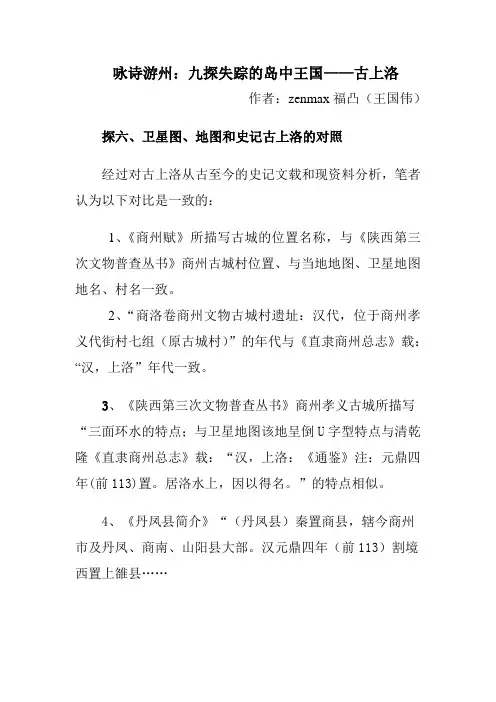 咏诗游州：九探失踪的岛中王国——古上洛

作者：zenmax 福凸（王国伟）

探六、卫星图、地图和史记古上洛的对照

经过对古上洛从古至今的史记文载和现资料分析，笔者认为以下对比是一致的：

1、《商州赋》所描写古城的位置名称，与《陕西第三次文物普查丛书》商州古城村位置、与当地地图、卫星地图地名、村名一致。

2、“商洛卷商州文物古城村遗址：汉代，位于商州孝义代街村七组（原古城村）”的年代与《直隶商州总志》载：“汉，上洛”年代一致。

3、《陕西第三次文物普查丛书》商州孝义古城所描写“三面环水的特点；与卫星地图该地呈倒U字型特点与清乾隆《直隶商州总志》载：“汉，上洛：《通鉴》注：元鼎四年(前113)置。居洛水上，因以得名。”的特点相似。

4、《丹凤县简介》“（丹凤县）秦置商县，辖今商州市及丹凤、商南、山阳县大部。汉元鼎四年（前113）割境西置上雒县……